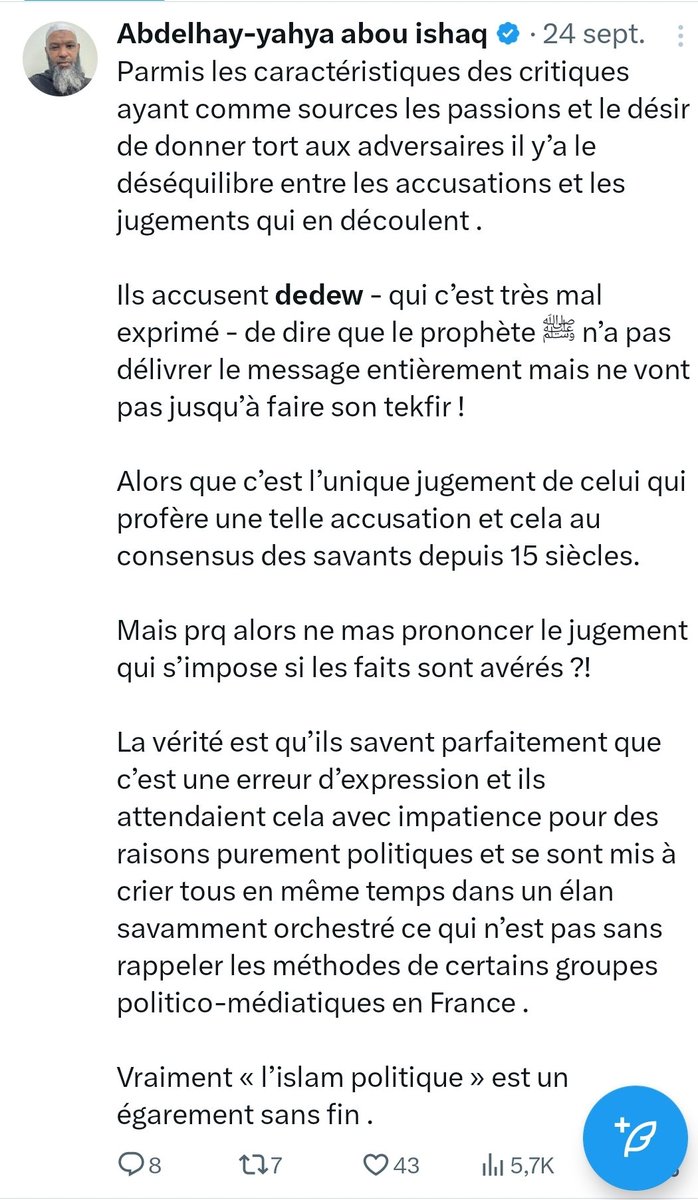 Abdelhay-yahya abou ishaq · 24 sept.
Parmis les caractéristiques des critiques ayant comme sources les passions et le désir de donner tort aux adversaires il y'a le déséquilibre entre les accusations et les jugements qui en découlent .

Ils accusent dedew - qui c'est très mal exprimé - de dire que le prophète ﷺ n'a pas délivrer le message entièrement mais ne vont pas jusqu'à faire son tekfir !

Alors que c'est l'unique jugement de celui qui profère une telle accusation et cela au consensus des savants depuis 15 siècles.

Mais prq alors ne mas prononcer le jugement qui s'impose si les faits sont avérés ?!

La vérité est qu'ils savent parfaitement que c'est une erreur d'expression et ils attendaient cela avec impatience pour des raisons purement politiques et se sont mis à crier tous en même temps dans un élan savamment orchestré ce qui n'est pas sans rappeler les méthodes de certains groupes politico-médiatiques en France .

Vraiment « l'islam politique » est un égarement sans fin .

8 7 43 5,7K